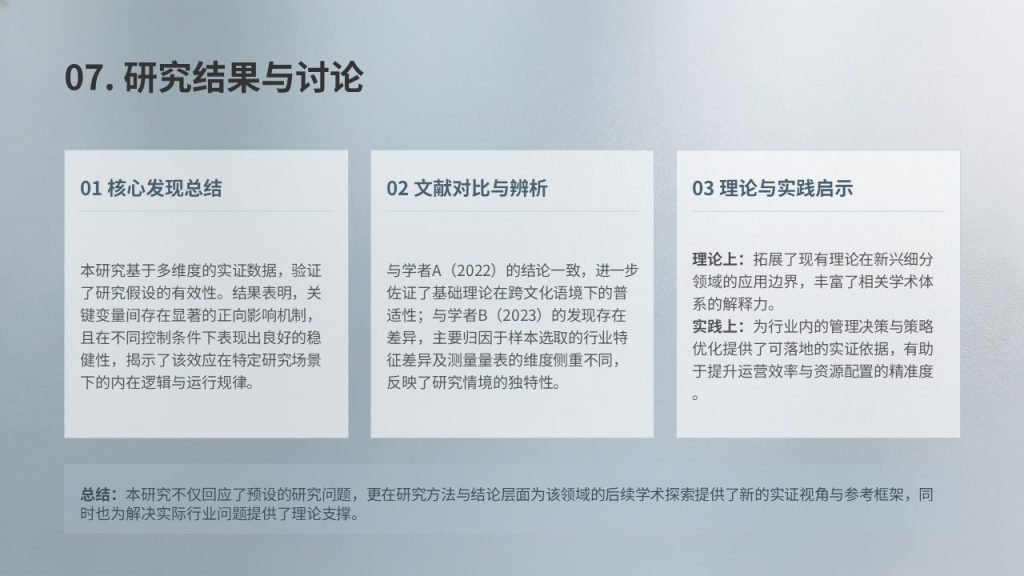 07. 研究结果与讨论

01 核心发现总结

本研究基于多维度的实证数据，验证了研究假设的有效性。结果表明，关键变量间存在显著的正向影响机制，且在不同控制条件下表现出良好的稳健性，揭示了该效应在特定研究场景下的内在逻辑与运行规律。

02 文献对比与辨析

与学者A（2022）的结论一致，进一步佐证了基础理论在跨文化语境下的普适性；与学者B（2023）的发现存在差异，主要归因于样本选取的行业特征差异及测量量表的维度侧重不同，反映了研究情境的独特性。

03 理论与实践启示

理论上：拓展了现有理论在新兴细分领域的应用边界，丰富了相关学术体系的解释力。
实践上：为行业内的管理决策与策略优化提供了可落地的实证依据，有助于提升运营效率与资源配置的精准度。

总结：本研究不仅回应了预设的研究问题，更在研究方法与结论层面为该领域的后续学术探索提供了新的实证视角与参考框架，同时也为解决实际行业问题提供了理论支撑。